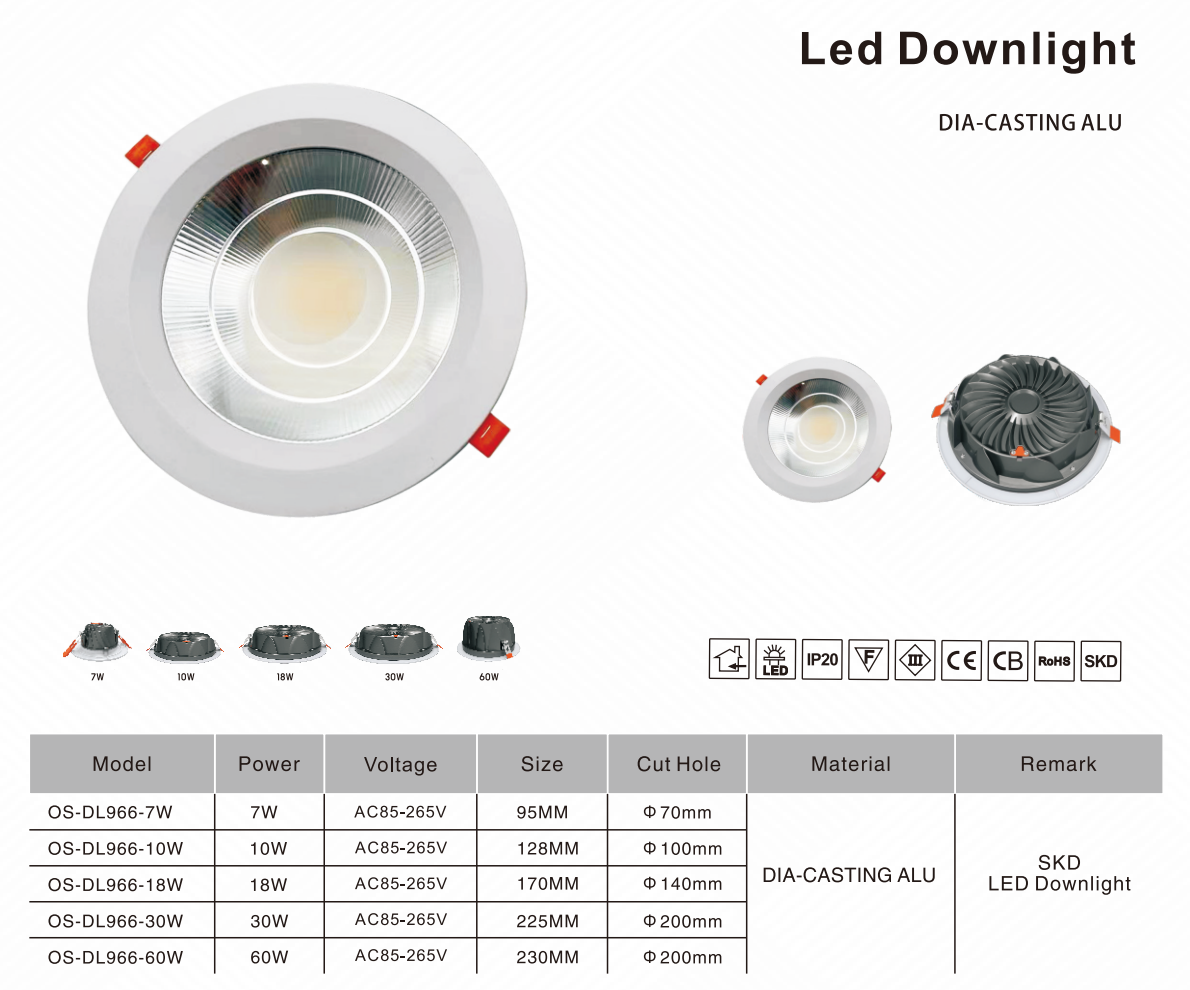 Led Downlight

DIA-CASTING ALU

7W 10W 18W 30W 60W

LED IP20 F III CE CB RoHS SKD

| Model | Power | Voltage | Size | Cut Hole | Material | Remark |
|---|---|---|---|---|---|---|
| OS-DL966-7W | 7W | AC85-265V | 95MM | Φ70mm | DIA-CASTING ALU | SKD LED Downlight |
| OS-DL966-10W | 10W | AC85-265V | 128MM | Φ100mm | | |
| OS-DL966-18W | 18W | AC85-265V | 170MM | Φ140mm | | |
| OS-DL966-30W | 30W | AC85-265V | 225MM | Φ200mm | | |
| OS-DL966-60W | 60W | AC85-265V | 230MM | Φ200mm | | |